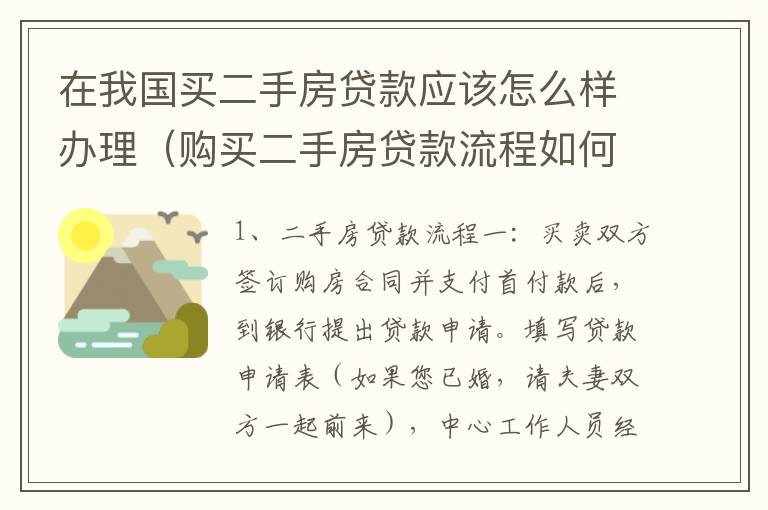 在我国买二手房贷款应该怎么样办理（购买二手房贷款流程如何

1、二手房贷款流程一：买卖双方签订购房合同并支付首付款后，到银行提出贷款申请。填写贷款申请表（如果您已婚，请夫妻双方一起前来），中心工作人员经